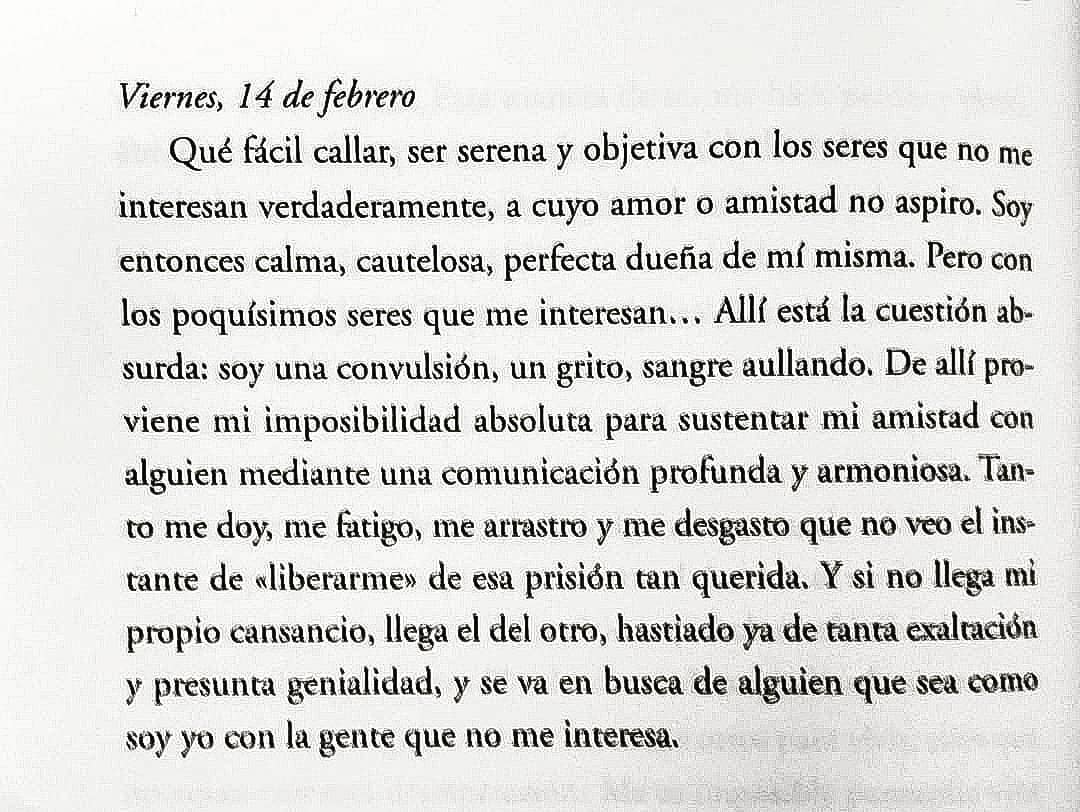 Viernes, 14 de febrero

Qué fácil callar, ser serena y objetiva con los seres que no me interesan verdaderamente, a cuyo amor o amistad no aspiro. Soy entonces calma, cautelosa, perfecta dueña de mí misma. Pero con los poquísimos seres que me interesan... Allí está la cuestión absurda: soy una convulsión, un grito, sangre aullando. De allí proviene mi imposibilidad absoluta para sustentar mi amistad con alguien mediante una comunicación profunda y armoniosa. Tanto me doy, me fatigo, me arrastro y me desgasto que no veo el instante de «liberarme» de esa prisión tan querida. Y si no llega mi propio cansancio, llega el del otro, hastiado ya de tanta exaltación y presunta genialidad, y se va en busca de alguien que sea como soy yo con la gente que no me interesa.